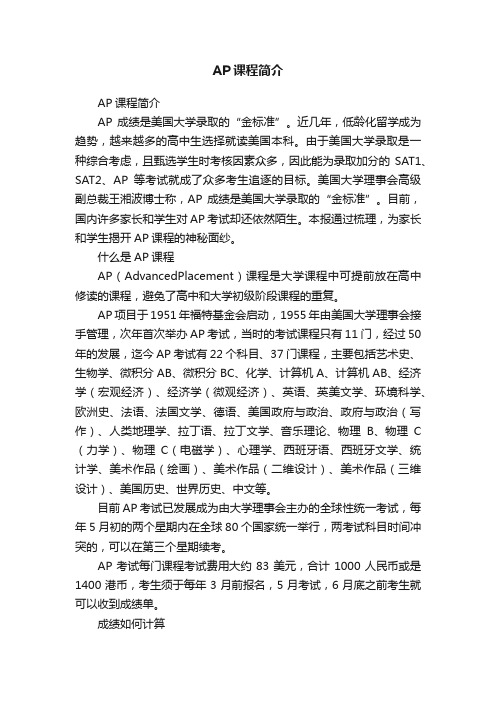 AP 课程简介

AP 课程简介

AP 成绩是美国大学录取的“金标准”。近几年，低龄化留学成为趋势，越来越多的高中生选择就读美国本科。由于美国大学录取是一种综合考虑，且甄选学生时考核因素众多，因此能为录取加分的 SAT1、SAT2、AP 等考试就成了众多考生追逐的目标。美国大学理事会高级副总裁王湘波博士称，AP 成绩是美国大学录取的“金标准”。目前，国内许多家长和学生对 AP 考试却还依然陌生。本报通过梳理，为家长和学生揭开 AP 课程的神秘面纱。

什么是 AP 课程

AP（AdvancedPlacement）课程是大学课程中可提前放在高中修读的课程，避免了高中和大学初级阶段课程的重复。

AP 项目于 1951 年福特基金会启动，1955 年由美国大学理事会接手管理，次年首次举办 AP 考试，当时的考试课程只有 11 门，经过 50 年的发展，迄今 AP 考试有 22 个科目、37 门课程，主要包括艺术史、生物学、微积分 AB、微积分 BC、化学、计算机 A、计算机 AB、经济学（宏观经济）、经济学（微观经济）、英语、英美文学、环境科学、欧洲史、法语、法国文学、德语、美国政府与政治、政府与政治（写作）、人类地理学、拉丁语、拉丁文学、音乐理论、物理 B、物理 C（力学）、物理 C（电磁学）、心理学、西班牙语、西班牙文学、统计学、美术作品（绘画）、美术作品（二维设计）、美术作品（三维设计）、美国历史、世界历史、中文等。

目前 AP 考试已发展成为由大学理事会主办的全球性统一考试，每年 5 月初的两个星期内在全球 80 个国家统一举行，两考试科目时间冲突的，可以在第三个星期续考。

AP 考试每门课程考试费用大约 83 美元，合计 1000 人民币或是 1400 港币，考生须于每年 3 月前报名，5 月考试，6 月底之前考生就可以收到成绩单。

成绩如何计算